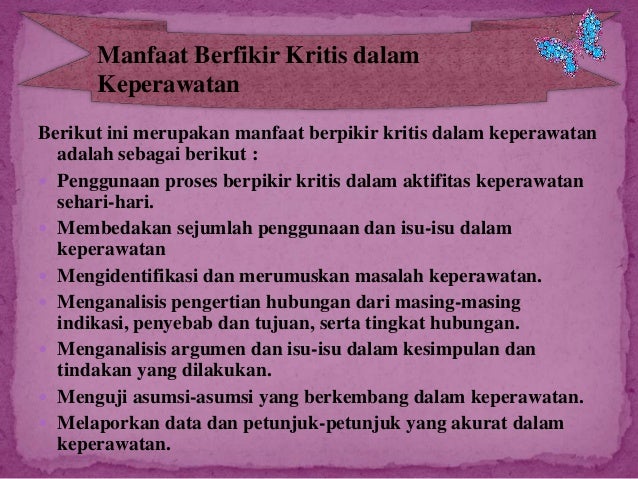 Manfaat Berfikir Kritis dalam Keperawatan

Berikut ini merupakan manfaat berpikir kritis dalam keperawatan adalah sebagai berikut :

• Penggunaan proses berpikir kritis dalam aktifitas keperawatan sehari-hari.
• Membedakan sejumlah penggunaan dan isu-isu dalam keperawatan
• Mengidentifikasi dan merumuskan masalah keperawatan.
• Menganalisis pengertian hubungan dari masing-masing indikasi, penyebab dan tujuan, serta tingkat hubungan.
• Menganalisis argumen dan isu-isu dalam kesimpulan dan tindakan yang dilakukan.
• Menguji asumsi-asumsi yang berkembang dalam keperawatan.
• Melaporkan data dan petunjuk-petunjuk yang akurat dalam keperawatan.